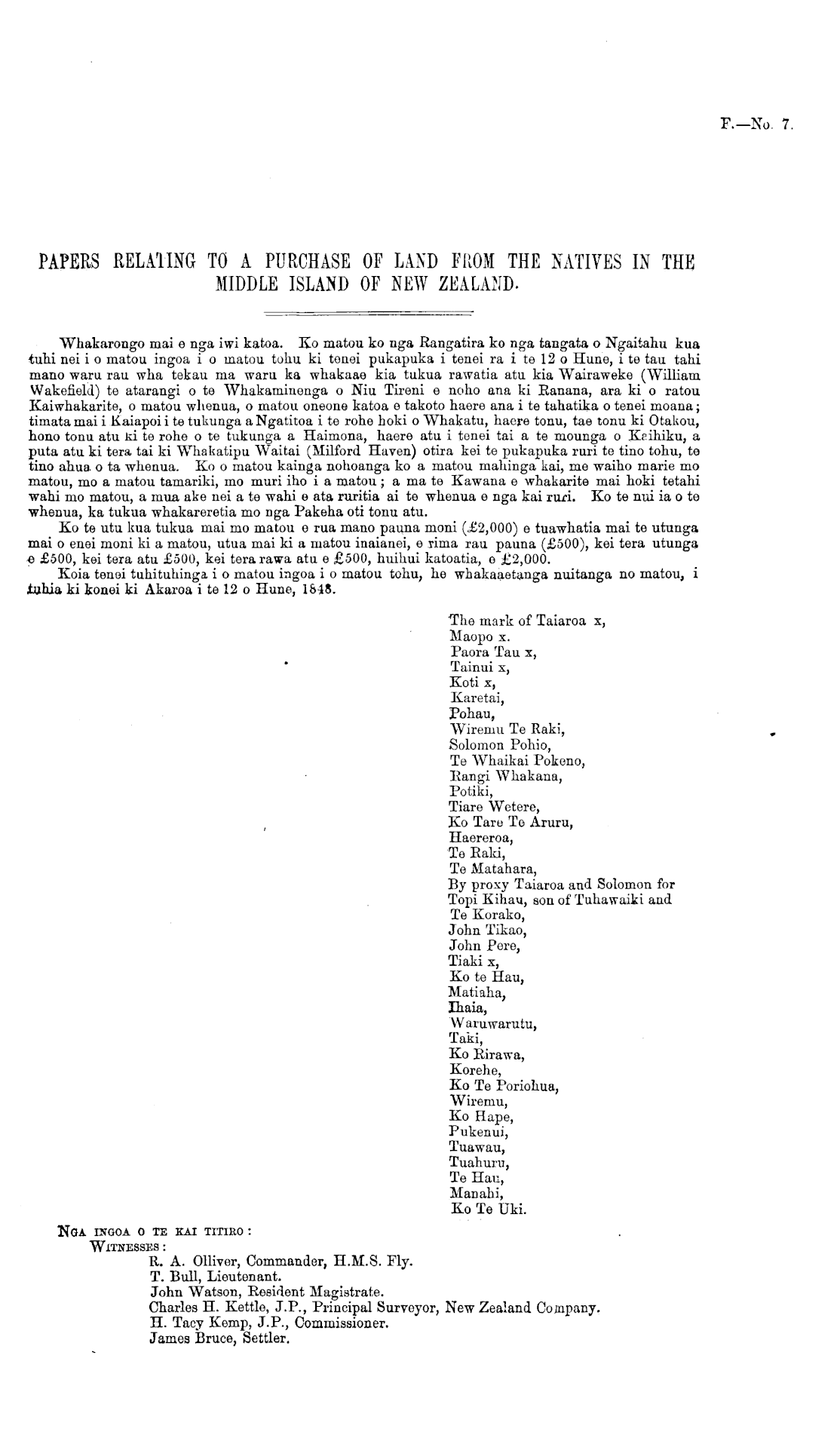 F.—No. 7.

PAPERS RELATING TO A PURCHASE OF LAND FROM THE NATIVES IN THE MIDDLE ISLAND OF NEW ZEALAND.

Whakarongo mai e nga iwi katoa. Ko matou ko nga Rangatira ko nga tangata o Ngaitahu kua tuhi nei i o matou ingoa i o matou tohu ki tenei pukapuka i tenei ra i te 12 o Hune, i te tau tahi mano waru rau wha tekau ma waru ka whakaae kia tukua rawatia atu kia Wairaweke (William Wakefield) te atarangi o te Whakaminenga o Niu Tireni e noho ana ki Ranana, ara ki o ratou Kaiwhakarite, o matou whenua, o matou oneone katoa e takoto haere ana i te tahatika o tenei moana; timata mai i Kaiapoi i te tukunga a Ngatitoa i te rohe hoki o Whakatu, haere tonu, tae tonu ki Otakou, hono tonu atu ki te rohe o te tukunga a Haimona, haere atu i tenei tai a te mounga o Kaihiku, a puta atu ki tera tai ki Whakatipu Waitai (Milford Haven) otira kei te pukapuka ruri te tino tohu, te tino ahua o ta whenua. Ko o matou kainga nohoanga ko a matou mahinga kai, me waiho marie mo matou, mo a matou tamariki, mo muri iho i a matou; a ma te Kawana e whakarite mai hoki tetahi wahi mo matou, a mua ake nei a te wahi e ata ruritia ai te whenua e nga kai ruri. Ko te nui ia o te whenua, ka tukua whakareretia mo nga Pakeha oti tonu atu.

Ko te utu kua tukua mai mo matou e rua mano pauna moni (£2,000) e tuawhatia mai te utunga mai o enei moni ki a matou, utua mai ki a matou inaianei, e rima rau pauna (£500), kei tera utunga e £500, kei tera atu £500, kei tera rawa atu e £500, huihui katoatia, e £2,000.

Koia tenei tuhituhinga i o matou ingoa i o matou tohu, he whakaaetanga nuitanga no matou, i tuhia ki konei ki Akaroa i te 12 o Hune, 1848.

The mark of Taiaroa x,
Maopo x.
Paora Tau x,
Tainui x,
Koti x,
Karetai,
Pohau,
Wiremu Te Raki,
Solomon Pohio,
Te Whaikai Pokeno,
Rangi Whakana,
Potiki,
Tiare Wetere,
Ko Tare Te Aruru,
Haereroa,
Te Raki,
Te Matahara,
By proxy Taiaroa and Solomon for Topi Kihau, son of Tuhawaiki and Te Korako,
John Tikao,
John Pere,
Tiaki x,
Ko te Hau,
Matiaha,
Ihaia,
Waruwarutu,
Taki,
Ko Rirawa,
Korehe,
Ko Te Poriohua,
Wiremu,
Ko Hape,
Pukenui,
Tuawau,
Tuahuru,
Te Hau,
Manahi,
Ko Te Uki.

NGA INGOA O TE KAI TITIRO:
WITNESSES:
R. A. Olliver, Commander, H.M.S. Fly.
T. Bull, Lieutenant.
John Watson, Resident Magistrate.
Charles H. Kettle, J.P., Principal Surveyor, New Zealand Company.
H. Tacy Kemp, J.P., Commissioner.
James Bruce, Settler.